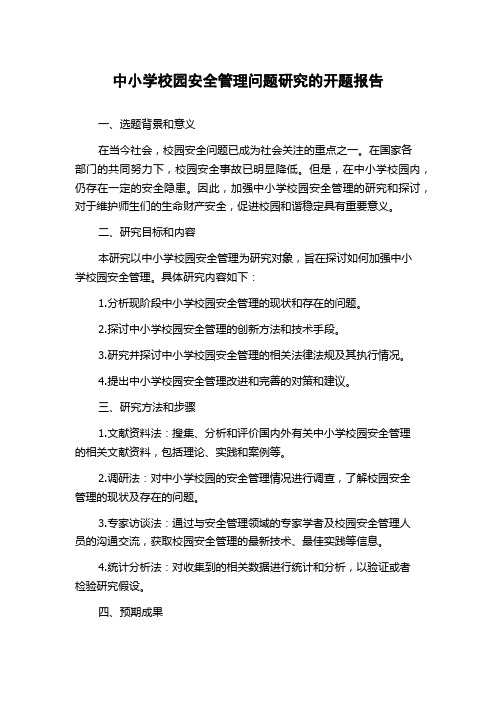 中小学校园安全管理问题研究的开题报告

一、选题背景和意义

在当今社会，校园安全问题已成为社会关注的重点之一。在国家各部门的共同努力下，校园安全事故已明显降低。但是，在中小学校园内，仍存在一定的安全隐患。因此，加强中小学校园安全管理的研究和探讨，对于维护师生们的生命财产安全，促进校园和谐稳定具有重要意义。

二、研究目标和内容

本研究以中小学校园安全管理为研究对象，旨在探讨如何加强中小学校园安全管理。具体研究内容如下：

1.分析现阶段中小学校园安全管理的现状和存在的问题。

2.探讨中小学校园安全管理的创新方法和技术手段。

3.研究并探讨中小学校园安全管理的相关法律法规及其执行情况。

4.提出中小学校园安全管理改进和完善的对策和建议。

三、研究方法和步骤

1.文献资料法：搜集、分析和评价国内外有关中小学校园安全管理的相关文献资料，包括理论、实践和案例等。

2.调研法：对中小学校园的安全管理情况进行调查，了解校园安全管理的现状及存在的问题。

3.专家访谈法：通过与安全管理领域的专家学者及校园安全管理人员的沟通交流，获取校园安全管理的最新技术、最佳实践等信息。

4.统计分析法：对收集到的相关数据进行统计和分析，以验证或者检验研究假设。

四、预期成果